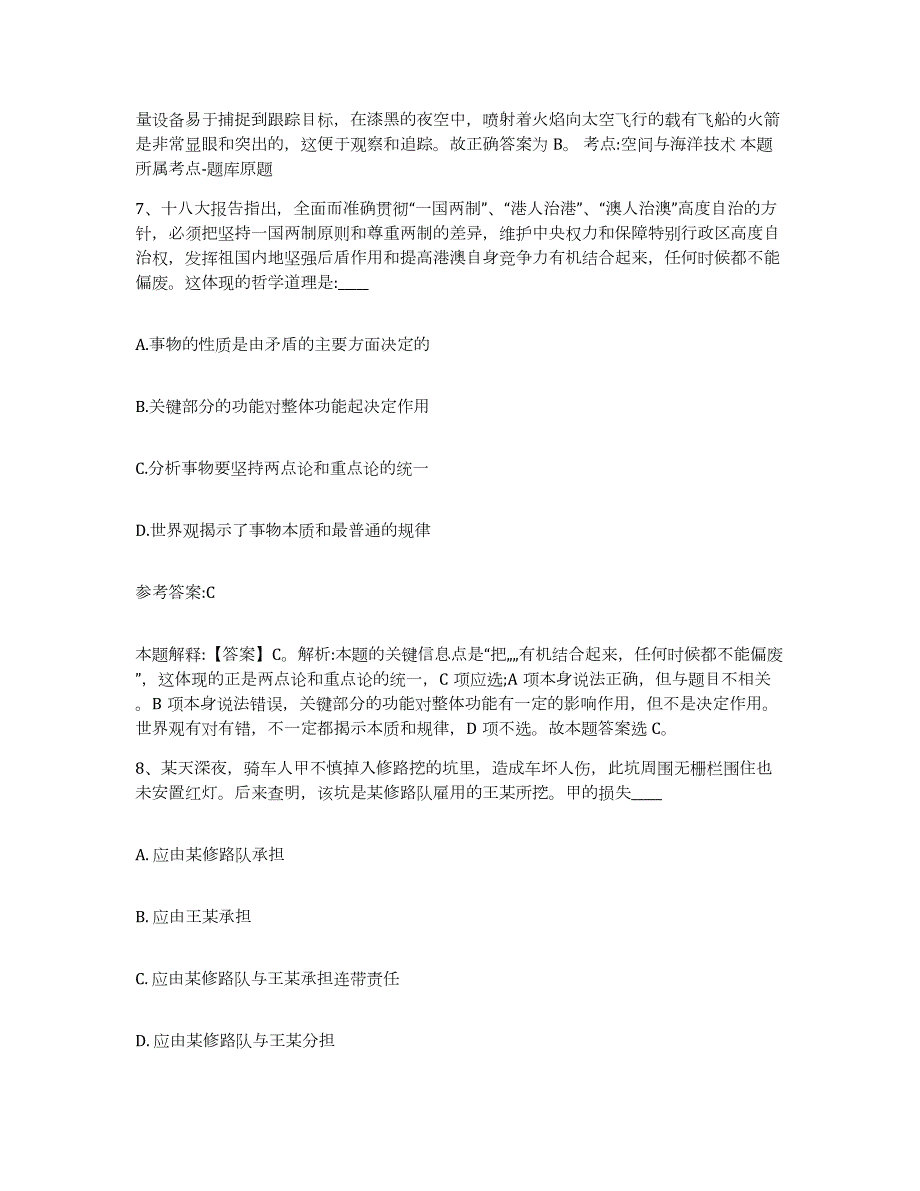 量设备易于捕捉到跟踪目标，在漆黑的夜空中，喷射着火焰向太空飞行的载有飞船的火箭是非常显眼和突出的，这便于观察和追踪。故正确答案为 B。 考点:空间与海洋技术 本题所属考点-题库原题

7、十八大报告指出，全面而准确贯彻“一国两制”、“港人治港”、“澳人治澳”高度自治的方针，必须把坚持一国两制原则和尊重两制的差异，维护中央权力和保障特别行政区高度自治权，发挥祖国内地坚强后盾作用和提高港澳自身竞争力有机结合起来，任何时候都不能偏废。这体现的哲学道理是:____

A.事物的性质是由矛盾的主要方面决定的

B.关键部分的功能对整体功能起决定作用

C.分析事物要坚持两点论和重点论的统一

D.世界观揭示了事物本质和最普通的规律

参考答案:C

本题解释:【答案】C。解析:本题的关键信息点是“把„„有机结合起来，任何时候都不能偏废”，这体现的正是两点论和重点论的统一，C 项应选;A 项本身说法正确，但与题目不相关。B 项本身说法错误，关键部分的功能对整体功能有一定的影响作用，但不是决定作用。世界观有对有错，不一定都揭示本质和规律，D 项不选。故本题答案选 C。

8、某天深夜，骑车人甲不慎掉入修路挖的坑里，造成车坏人伤，此坑周围无栅栏围住也未安置红灯。后来查明，该坑是某修路队雇用的王某所挖。甲的损失____

A. 应由某修路队承担

B. 应由王某承担

C. 应由某修路队与王某承担连带责任

D. 应由某修路队与王某分担